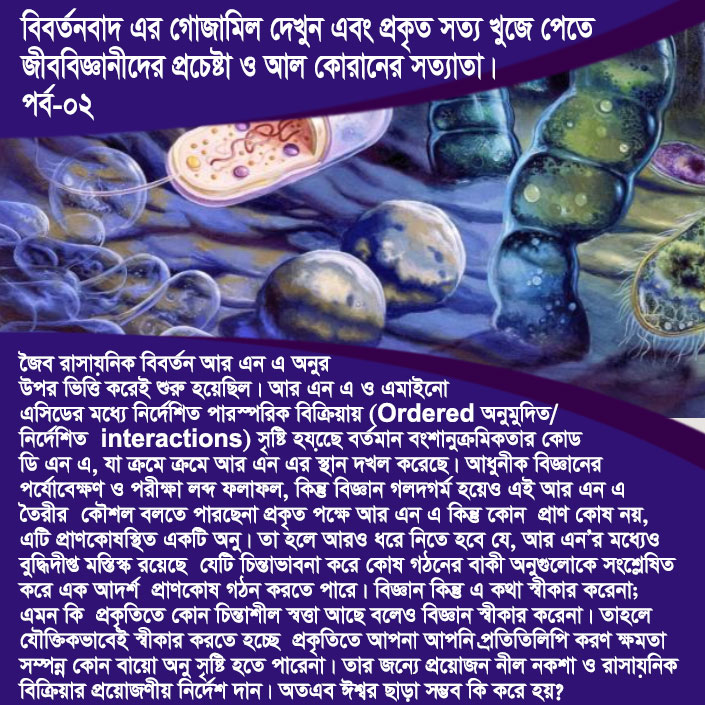 বিবর্তনবাদ এর গোজামিল দেখুন এবং প্রকৃত সত্য খুজে পেতে জীববিজ্ঞানীদের প্রচেষ্টা ও আল কোরানের সত্যাতা।
পর্ব-০২

জৈব রাসায়নিক বিবর্তন আর এন এ অনুর উপর ভিত্তি করেই শুরু হয়েছিল। আর এন এ ও এমাইনো এসিডের মধ্যে নির্দেশিত পারস্পরিক বিক্রিয়ায় (Ordered অনুমুদিত/ নির্দেশিত interactions) সৃষ্টি হয়ছে বর্তমান বংশানুক্রমিকতার কোড ডি এন এ, যা ক্রমে ক্রমে আর এন এর স্থান দখল করেছে। আধুনীক বিজ্ঞানের পর্যোবেক্ষণ ও পরীক্ষা লব্দ ফলাফল, কিন্তু বিজ্ঞান গলদগর্ম হয়েও এই আর এন এ তৈরীর কৌশল বলতে পারছেনা প্রকৃত পক্ষে আর এন এ কিন্তু কোন প্রাণ কোষ নয়, এটি প্রাণকোষস্থিত একটি অনু। তা হলে আরও ধরে নিতে হবে যে, আর এন'র মধ্যেও বুদ্ধিদীপ্ত মস্তিস্ক রয়েছে যেটি চিন্তাভাবনা করে কোষ গঠনের বাকী অনুগুলোকে সংশ্লেষিত করে এক আদর্শ প্রাণকোষ গঠন করতে পারে। বিজ্ঞান কিন্তু এ কথা স্বীকার করেনা; এমন কি প্রকৃতিতে কোন চিন্তাশীল স্বত্তা আছে বলেও বিজ্ঞান স্বীকার করেনা। তাহলে যৌক্তিকভাবেই স্বীকার করতে হচ্ছে প্রকৃতিতে আপনা আপনি প্রতিতিলিপি করণ ক্ষমতা সম্পন্ন কোন বায়ো অনু সৃষ্টি হতে পারেনা। তার জন্যে প্রয়োজন নীল নকশা ও রাসায়নিক বিক্রিয়ার প্রয়োজণীয় নির্দেশ দান। অতএব ঈশ্বর ছাড়া সম্ভব কি করে হয়?